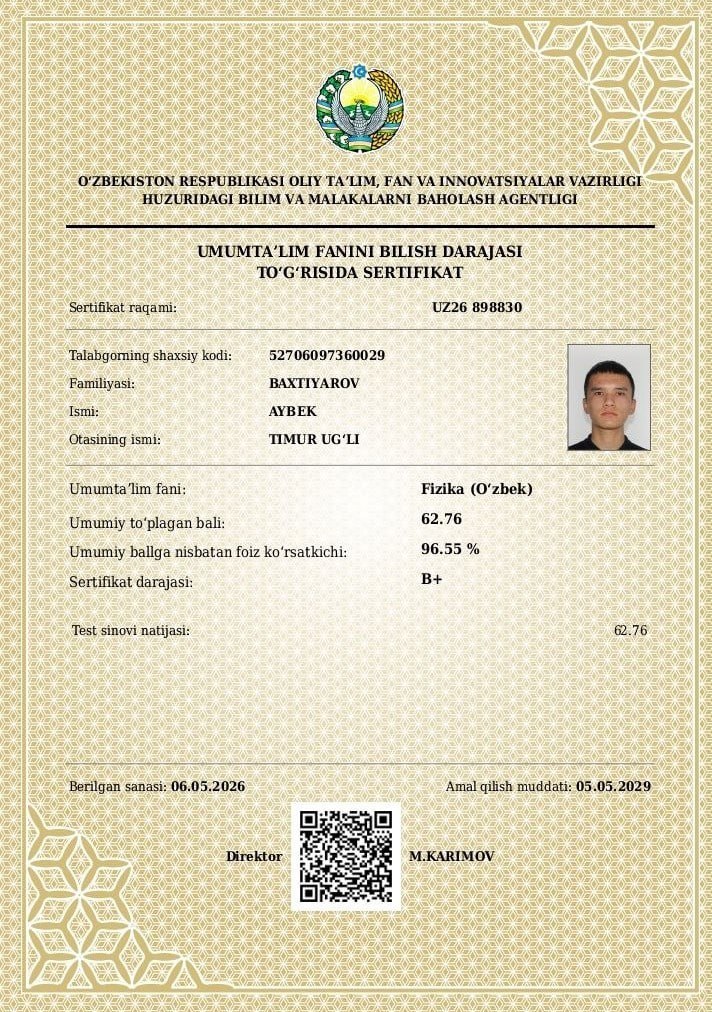 O‘ZBEKISTON RESPUBLIKASI OLIY TA’LIM, FAN VA INNOVATSIYALAR VAZIRLIGI HUZURIDAGI BILIM VA MALAKALARNI BAHOLASH AGENTLIGI

UMUMTA’LIM FANINI BILISH DARAJASI TO‘G‘RISIDA SERTIFIKAT

Sertifikat raqami: UZ26 898830

Talabgorning shaxsiy kodi: 52706097360029
Familiyasi: BAXTIYAROV
Ismi: AYBEK
Otasining ismi: TIMUR UG‘LI

Umumta’lim fani: Fizika (O‘zbek)
Umumiy to‘plagan bali: 62.76
Umumiy ballga nisbatan foiz ko‘rsatkichi: 96.55 %
Sertifikat darajasi: B+

Test sinovi natijasi: 62.76

Berilgan sanasi: 06.05.2026
Amal qilish muddati: 05.05.2029

Direktor M.KARIMOV